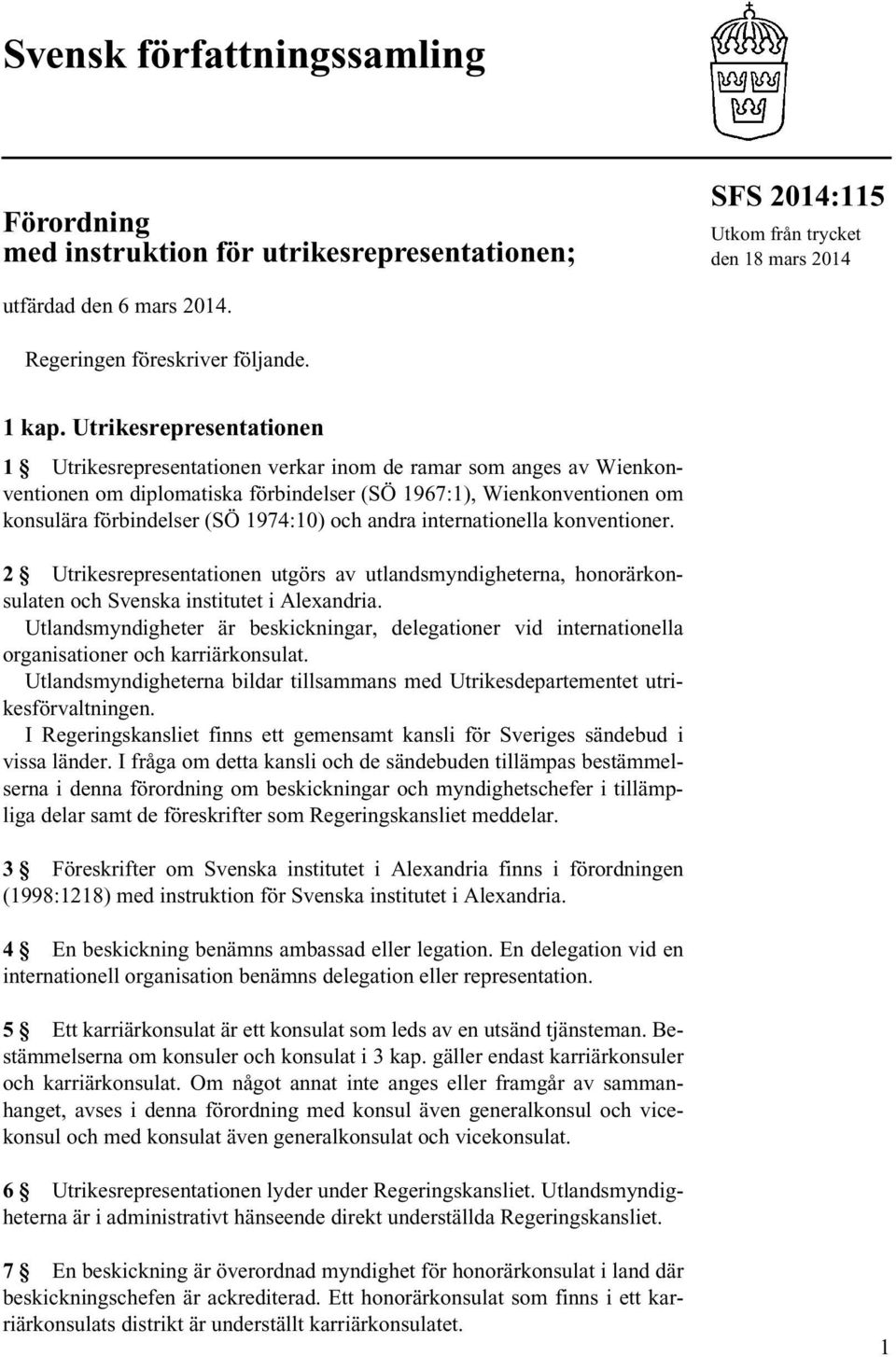 Svensk författningssamling

Förordning
med instruktion för utrikesrepresentationen;

SFS 2014:115
Utkom från trycket
den 18 mars 2014

utfärdad den 6 mars 2014.

Regeringen föreskriver följande.

1 kap. Utrikesrepresentationen

1 § Utrikesrepresentationen verkar inom de ramar som anges av Wienkonventionen om diplomatiska förbindelser (SÖ 1967:1), Wienkonventionen om konsulära förbindelser (SÖ 1974:10) och andra internationella konventioner.

2 § Utrikesrepresentationen utgörs av utlandsmyndigheterna, honorärkonsulaten och Svenska institutet i Alexandria.

Utlandsmyndigheter är beskickningar, delegationer vid internationella organisationer och karriärkonsulat.

Utlandsmyndigheterna bildar tillsammans med Utrikesdepartementet utrikesförvaltningen.

I Regeringskansliet finns ett gemensamt kansli för Sveriges sändebud i vissa länder. I fråga om detta kansli och de sändebuden tillämpas bestämmelserna i denna förordning om beskickningar och myndighetschefer i tillämpliga delar samt de föreskrifter som Regeringskansliet meddelar.

3 § Föreskrifter om Svenska institutet i Alexandria finns i förordningen (1998:1218) med instruktion för Svenska institutet i Alexandria.

4 § En beskickning benämns ambassad eller legation. En delegation vid en internationell organisation benämns delegation eller representation.

5 § Ett karriärkonsulat är ett konsulat som leds av en utsänd tjänsteman. Bestämmelserna om konsuler och konsulat i 3 kap. gäller endast karriärkonsuler och karriärkonsulat. Om något annat inte anges eller framgår av sammanhanget, avses i denna förordning med konsul även generalkonsul och vicekonsul och med konsulat även generalkonsulat och vicekonsulat.

6 § Utrikesrepresentationen lyder under Regeringskansliet. Utlandsmyndigheterna är i administrativt hänseende direkt underställda Regeringskansliet.

7 § En beskickning är överordnad myndighet för honorärkonsulat i land där beskickningschefen är ackrediterad. Ett honorärkonsulat som finns i ett karriärkonsulats distrikt är underställt karriärkonsulatet.

1